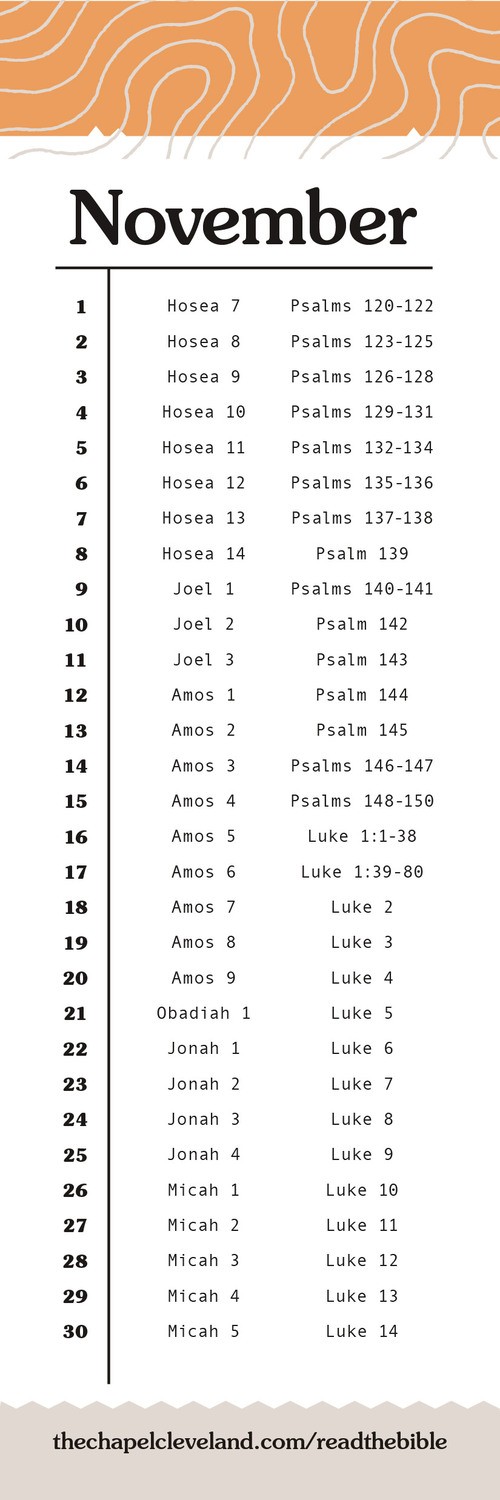 November

| | | |
|---|---|---|
| 1 | Hosea 7 | Psalms 120-122 |
| 2 | Hosea 8 | Psalms 123-125 |
| 3 | Hosea 9 | Psalms 126-128 |
| 4 | Hosea 10 | Psalms 129-131 |
| 5 | Hosea 11 | Psalms 132-134 |
| 6 | Hosea 12 | Psalms 135-136 |
| 7 | Hosea 13 | Psalms 137-138 |
| 8 | Hosea 14 | Psalm 139 |
| 9 | Joel 1 | Psalms 140-141 |
| 10 | Joel 2 | Psalm 142 |
| 11 | Joel 3 | Psalm 143 |
| 12 | Amos 1 | Psalm 144 |
| 13 | Amos 2 | Psalm 145 |
| 14 | Amos 3 | Psalms 146-147 |
| 15 | Amos 4 | Psalms 148-150 |
| 16 | Amos 5 | Luke 1:1-38 |
| 17 | Amos 6 | Luke 1:39-80 |
| 18 | Amos 7 | Luke 2 |
| 19 | Amos 8 | Luke 3 |
| 20 | Amos 9 | Luke 4 |
| 21 | Obadiah 1 | Luke 5 |
| 22 | Jonah 1 | Luke 6 |
| 23 | Jonah 2 | Luke 7 |
| 24 | Jonah 3 | Luke 8 |
| 25 | Jonah 4 | Luke 9 |
| 26 | Micah 1 | Luke 10 |
| 27 | Micah 2 | Luke 11 |
| 28 | Micah 3 | Luke 12 |
| 29 | Micah 4 | Luke 13 |
| 30 | Micah 5 | Luke 14 |

thechapelcleveland.com/readthebible